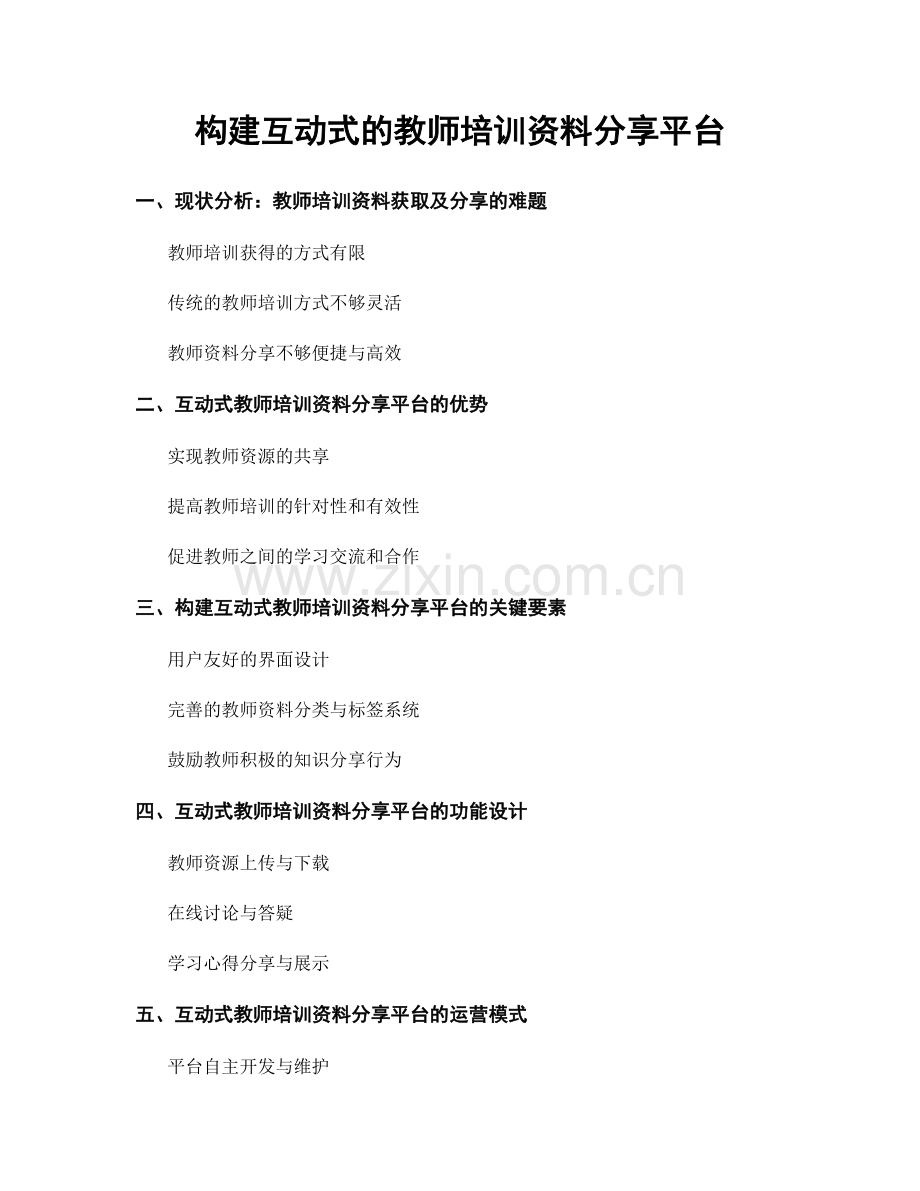 构建互动式的教师培训资料分享平台

一、现状分析：教师培训资料获取及分享的难题

教师培训获得的方式有限

传统的教师培训方式不够灵活

教师资料分享不够便捷与高效

二、互动式教师培训资料分享平台的优势

实现教师资源的共享

提高教师培训的针对性和有效性

促进教师之间的学习交流和合作

三、构建互动式教师培训资料分享平台的关键要素

用户友好的界面设计

完善的教师资料分类与标签系统

鼓励教师积极的知识分享行为

四、互动式教师培训资料分享平台的功能设计

教师资源上传与下载

在线讨论与答疑

学习心得分享与展示

五、互动式教师培训资料分享平台的运营模式

平台自主开发与维护

www.zixin.com.cn